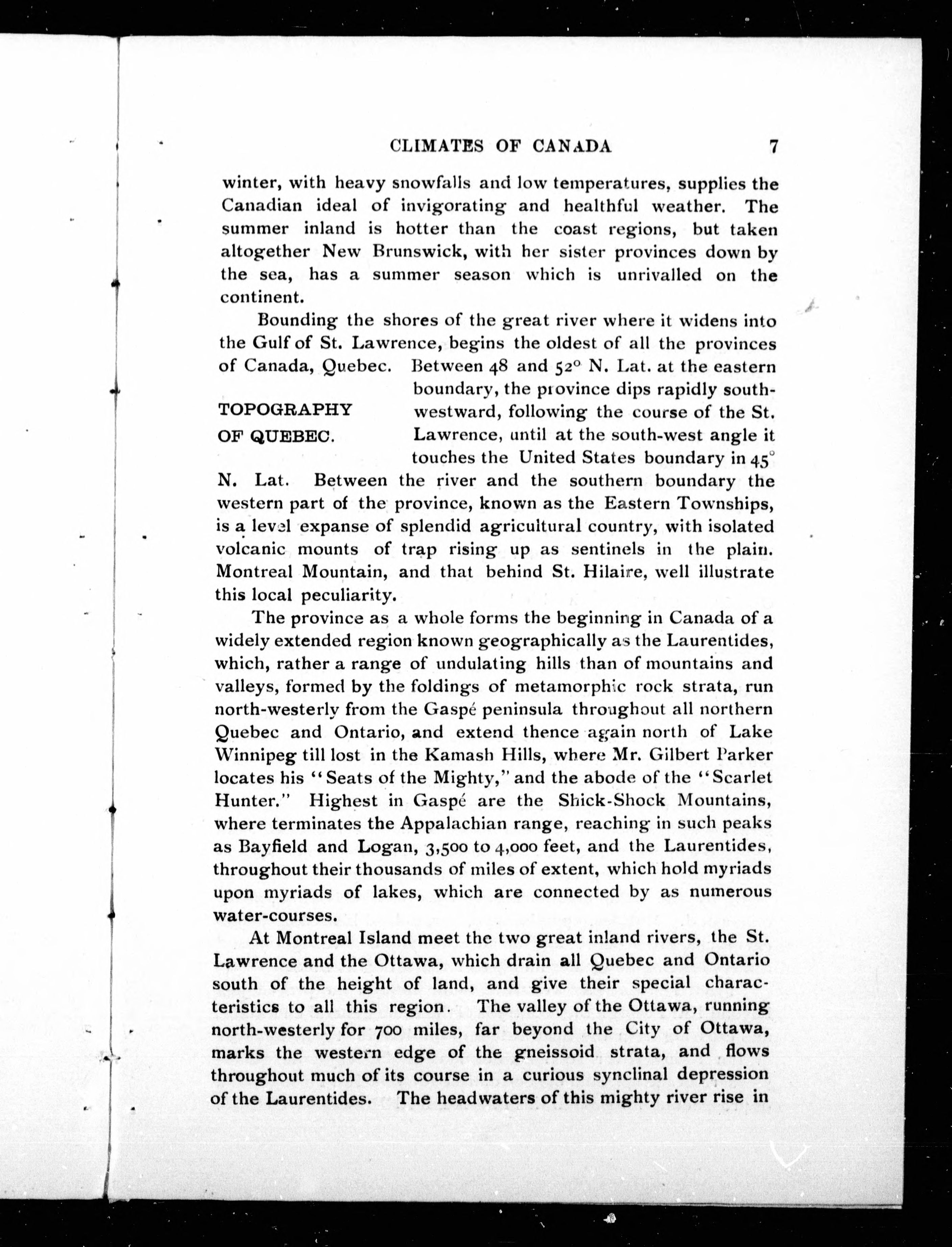 CLIMATES OF CANADA 7

winter, with heavy snowfalls and low temperatures, supplies the Canadian ideal of invigorating and healthful weather. The summer inland is hotter than the coast regions, but taken altogether New Brunswick, with her sister provinces down by the sea, has a summer season which is unrivalled on the continent.

Bounding the shores of the great river where it widens into the Gulf of St. Lawrence, begins the oldest of all the provinces of Canada, Quebec. Between 48 and 52° N. Lat. at the eastern boundary, the province dips rapidly south-westward, following the course of the St. Lawrence, until at the south-west angle it touches the United States boundary in 45° N. Lat. Between the river and the southern boundary the western part of the province, known as the Eastern Townships, is a level expanse of splendid agricultural country, with isolated volcanic mounts of trap rising up as sentinels in the plain. Montreal Mountain, and that behind St. Hilaire, well illustrate this local peculiarity.

TOPOGRAPHY OF QUEBEC.

The province as a whole forms the beginning in Canada of a widely extended region known geographically as the Laurentides, which, rather a range of undulating hills than of mountains and valleys, formed by the foldings of metamorphic rock strata, run north-westerly from the Gaspé peninsula throughout all northern Quebec and Ontario, and extend thence again north of Lake Winnipeg till lost in the Kamash Hills, where Mr. Gilbert Parker locates his "Seats of the Mighty," and the abode of the "Scarlet Hunter." Highest in Gaspé are the Shick-Shock Mountains, where terminates the Appalachian range, reaching in such peaks as Bayfield and Logan, 3,500 to 4,000 feet, and the Laurentides, throughout their thousands of miles of extent, which hold myriads upon myriads of lakes, which are connected by as numerous water-courses.

At Montreal Island meet the two great inland rivers, the St. Lawrence and the Ottawa, which drain all Quebec and Ontario south of the height of land, and give their special characteristics to all this region. The valley of the Ottawa, running north-westerly for 700 miles, far beyond the City of Ottawa, marks the western edge of the gneissoid strata, and flows throughout much of its course in a curious synclinal depression of the Laurentides. The headwaters of this mighty river rise in